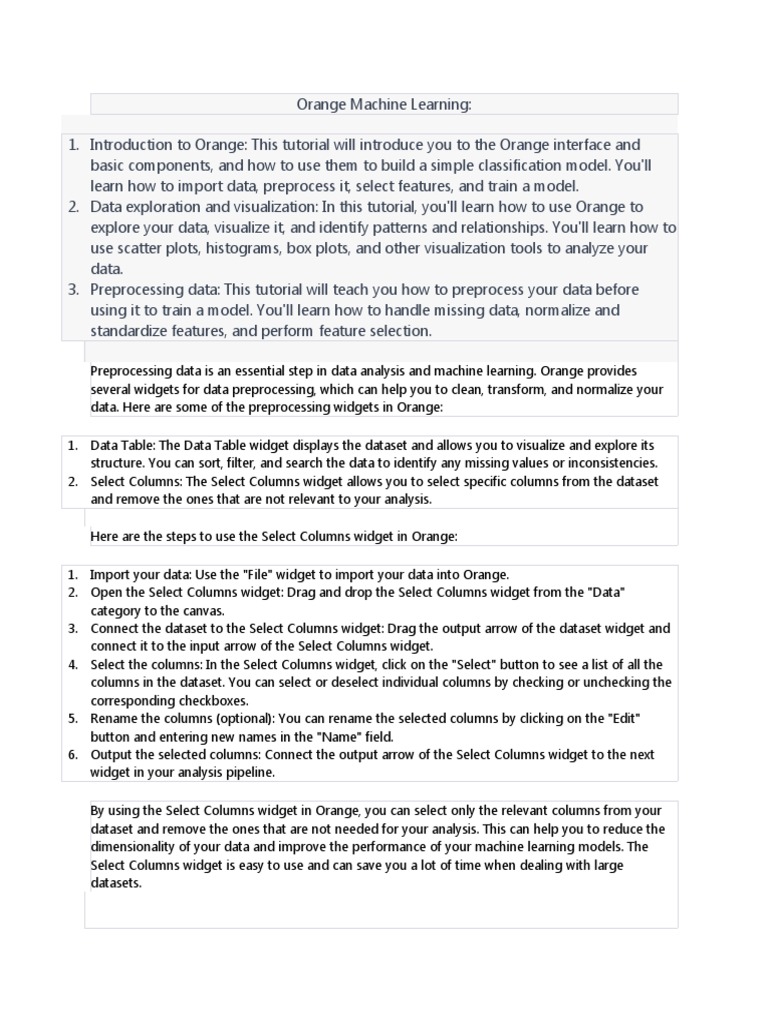 Orange Machine Learning:

1. Introduction to Orange: This tutorial will introduce you to the Orange interface and basic components, and how to use them to build a simple classification model. You'll learn how to import data, preprocess it, select features, and train a model.
2. Data exploration and visualization: In this tutorial, you'll learn how to use Orange to explore your data, visualize it, and identify patterns and relationships. You'll learn how to use scatter plots, histograms, box plots, and other visualization tools to analyze your data.
3. Preprocessing data: This tutorial will teach you how to preprocess your data before using it to train a model. You'll learn how to handle missing data, normalize and standardize features, and perform feature selection.

Preprocessing data is an essential step in data analysis and machine learning. Orange provides several widgets for data preprocessing, which can help you to clean, transform, and normalize your data. Here are some of the preprocessing widgets in Orange:

1. Data Table: The Data Table widget displays the dataset and allows you to visualize and explore its structure. You can sort, filter, and search the data to identify any missing values or inconsistencies.
2. Select Columns: The Select Columns widget allows you to select specific columns from the dataset and remove the ones that are not relevant to your analysis.

Here are the steps to use the Select Columns widget in Orange:

1. Import your data: Use the "File" widget to import your data into Orange.
2. Open the Select Columns widget: Drag and drop the Select Columns widget from the "Data" category to the canvas.
3. Connect the dataset to the Select Columns widget: Drag the output arrow of the dataset widget and connect it to the input arrow of the Select Columns widget.
4. Select the columns: In the Select Columns widget, click on the "Select" button to see a list of all the columns in the dataset. You can select or deselect individual columns by checking or unchecking the corresponding checkboxes.
5. Rename the columns (optional): You can rename the selected columns by clicking on the "Edit" button and entering new names in the "Name" field.
6. Output the selected columns: Connect the output arrow of the Select Columns widget to the next widget in your analysis pipeline.

By using the Select Columns widget in Orange, you can select only the relevant columns from your dataset and remove the ones that are not needed for your analysis. This can help you to reduce the dimensionality of your data and improve the performance of your machine learning models. The Select Columns widget is easy to use and can save you a lot of time when dealing with large datasets.